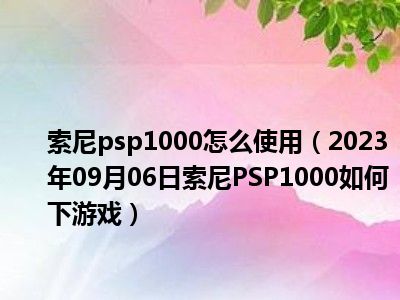 索尼psp1000怎么使用（2023年09月06日索尼PSP1000如何下游戏）